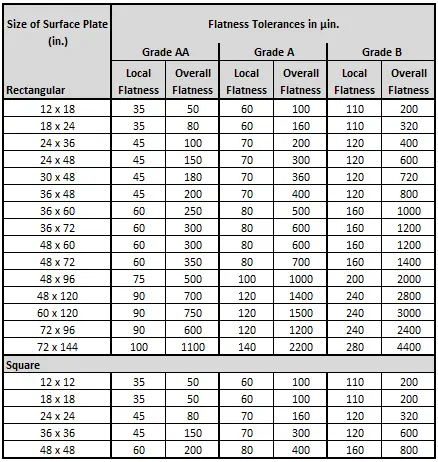 | Size of Surface Plate (in.) | Flatness Tolerances in µin. | | | | | |
|---|---|---|---|---|---|---|
| | Grade AA | | Grade A | | Grade B | |
| Rectangular | Local Flatness | Overall Flatness | Local Flatness | Overall Flatness | Local Flatness | Overall Flatness |
| 12 x 18 | 35 | 50 | 60 | 100 | 110 | 200 |
| 18 x 24 | 35 | 80 | 60 | 160 | 110 | 320 |
| 24 x 36 | 45 | 100 | 70 | 200 | 120 | 400 |
| 24 x 48 | 45 | 150 | 70 | 300 | 120 | 600 |
| 30 x 48 | 45 | 180 | 70 | 360 | 120 | 720 |
| 36 x 48 | 45 | 200 | 70 | 400 | 120 | 800 |
| 36 x 60 | 60 | 250 | 80 | 500 | 160 | 1000 |
| 36 x 72 | 60 | 300 | 80 | 600 | 160 | 1200 |
| 48 x 60 | 60 | 300 | 80 | 600 | 160 | 1200 |
| 48 x 72 | 60 | 350 | 80 | 700 | 160 | 1400 |
| 48 x 96 | 75 | 500 | 100 | 1000 | 200 | 2000 |
| 48 x 120 | 90 | 700 | 120 | 1400 | 240 | 2800 |
| 60 x 120 | 90 | 750 | 120 | 1500 | 240 | 3000 |
| 72 x 96 | 90 | 600 | 120 | 1200 | 240 | 2400 |
| 72 x 144 | 100 | 1100 | 140 | 2200 | 280 | 4400 |
| Square | | | | | | |
| 12 x 12 | 35 | 50 | 60 | 100 | 110 | 200 |
| 18 x 18 | 35 | 50 | 60 | 100 | 110 | 200 |
| 24 x 24 | 45 | 80 | 70 | 160 | 120 | 320 |
| 36 x 36 | 45 | 150 | 70 | 300 | 120 | 600 |
| 48 x 48 | 60 | 200 | 80 | 400 | 160 | 800 |